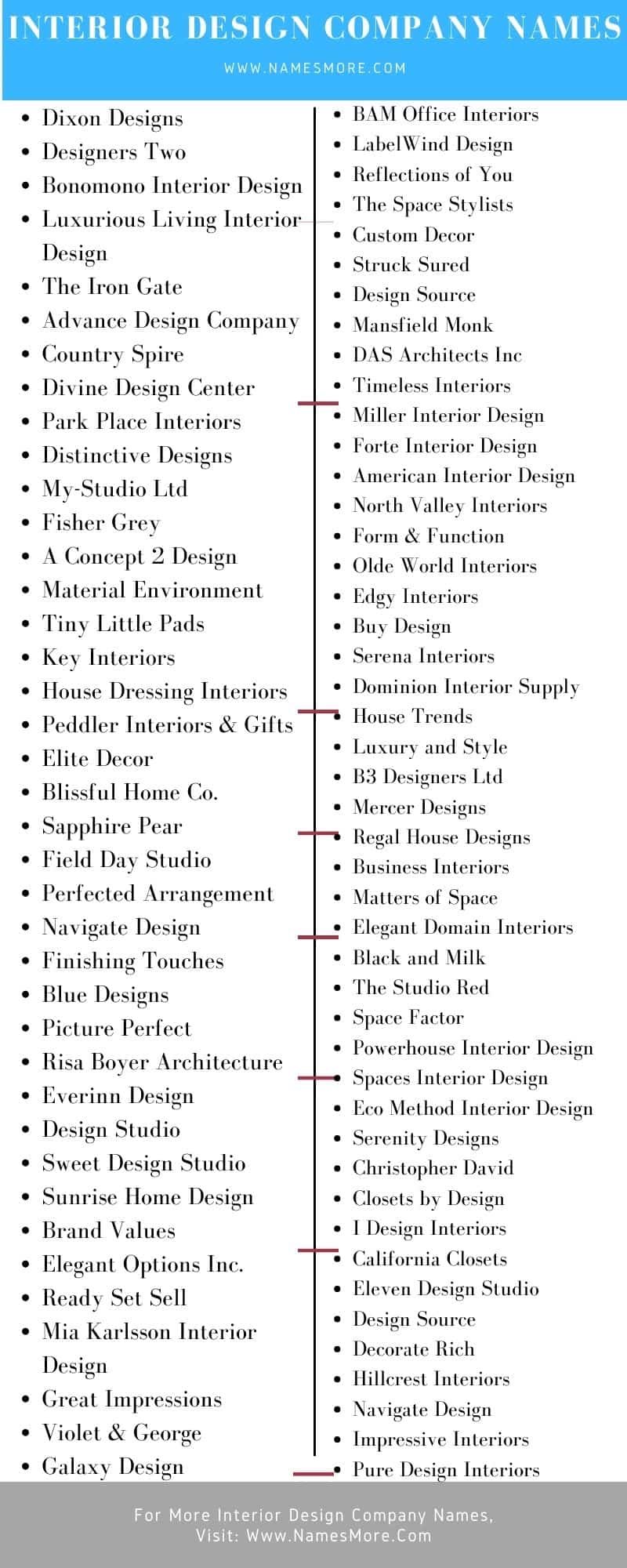 INTERIOR DESIGN COMPANY NAMES

WWW.NAMESMORE.COM

- Dixon Designs
- Designers Two
- Bonomono Interior Design
- Luxurious Living Interior Design
- The Iron Gate
- Advance Design Company
- Country Spire
- Divine Design Center
- Park Place Interiors
- Distinctive Designs
- My-Studio Ltd
- Fisher Grey
- A Concept 2 Design
- Material Environment
- Tiny Little Pads
- Key Interiors
- House Dressing Interiors
- Peddler Interiors & Gifts
- Elite Decor
- Blissful Home Co.
- Sapphire Pear
- Field Day Studio
- Perfected Arrangement
- Navigate Design
- Finishing Touches
- Blue Designs
- Picture Perfect
- Risa Boyer Architecture
- Everinn Design
- Design Studio
- Sweet Design Studio
- Sunrise Home Design
- Brand Values
- Elegant Options Inc.
- Ready Set Sell
- Mia Karlsson Interior Design
- Great Impressions
- Violet & George
- Galaxy Design

- BAM Office Interiors
- LabelWind Design
- Reflections of You
- The Space Stylists
- Custom Decor
- Struck Sured
- Design Source
- Mansfield Monk
- DAS Architects Inc
- Timeless Interiors
- Miller Interior Design
- Forte Interior Design
- American Interior Design
- North Valley Interiors
- Form & Function
- Olde World Interiors
- Edgy Interiors
- Buy Design
- Serena Interiors
- Dominion Interior Supply
- House Trends
- Luxury and Style
- B3 Designers Ltd
- Mercer Designs
- Regal House Designs
- Business Interiors
- Matters of Space
- Elegant Domain Interiors
- Black and Milk
- The Studio Red
- Space Factor
- Powerhouse Interior Design
- Spaces Interior Design
- Eco Method Interior Design
- Serenity Designs
- Christopher David
- Closets by Design
- I Design Interiors
- California Closets
- Eleven Design Studio
- Design Source
- Decorate Rich
- Hillcrest Interiors
- Navigate Design
- Impressive Interiors
- Pure Design Interiors

For More Interior Design Company Names, Visit: Www.NamesMore.Com